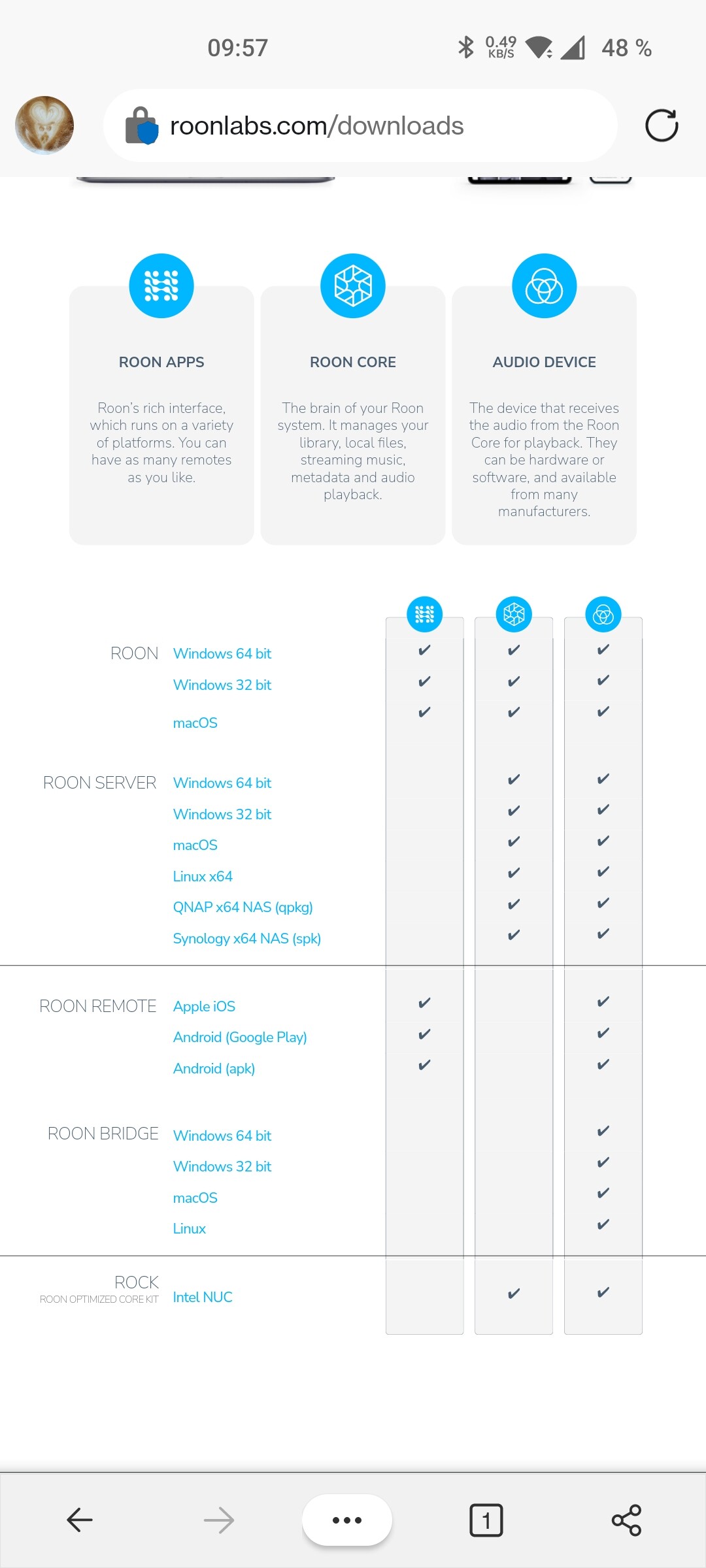 09:57 0.49 KB/S 48 %

roonlabs.com/downloads

ROON APPS

Roon's rich interface, which runs on a variety of platforms. You can have as many remotes as you like.

ROON CORE

The brain of your Roon system. It manages your library, local files, streaming music, metadata and audio playback.

AUDIO DEVICE

The device that receives the audio from the Roon Core for playback. They can be hardware or software, and available from many manufacturers.

| | | | | |
|---|---|---|---|---|
| ROON | Windows 64 bit | ✔ | ✔ | ✔ |
| | Windows 32 bit | ✔ | ✔ | ✔ |
| | macOS | ✔ | ✔ | ✔ |
| ROON SERVER | Windows 64 bit | | ✔ | ✔ |
| | Windows 32 bit | | ✔ | ✔ |
| | macOS | | ✔ | ✔ |
| | Linux x64 | | ✔ | ✔ |
| | QNAP x64 NAS (qpkg) | | ✔ | ✔ |
| | Synology x64 NAS (spk) | | ✔ | ✔ |
| ROON REMOTE | Apple iOS | ✔ | | ✔ |
| | Android (Google Play) | ✔ | | ✔ |
| | Android (apk) | ✔ | | ✔ |
| ROON BRIDGE | Windows 64 bit | | | ✔ |
| | Windows 32 bit | | | ✔ |
| | macOS | | | ✔ |
| | Linux | | | ✔ |
| ROCK ROON OPTIMIZED CORE KIT | Intel NUC | | ✔ | ✔ |

1